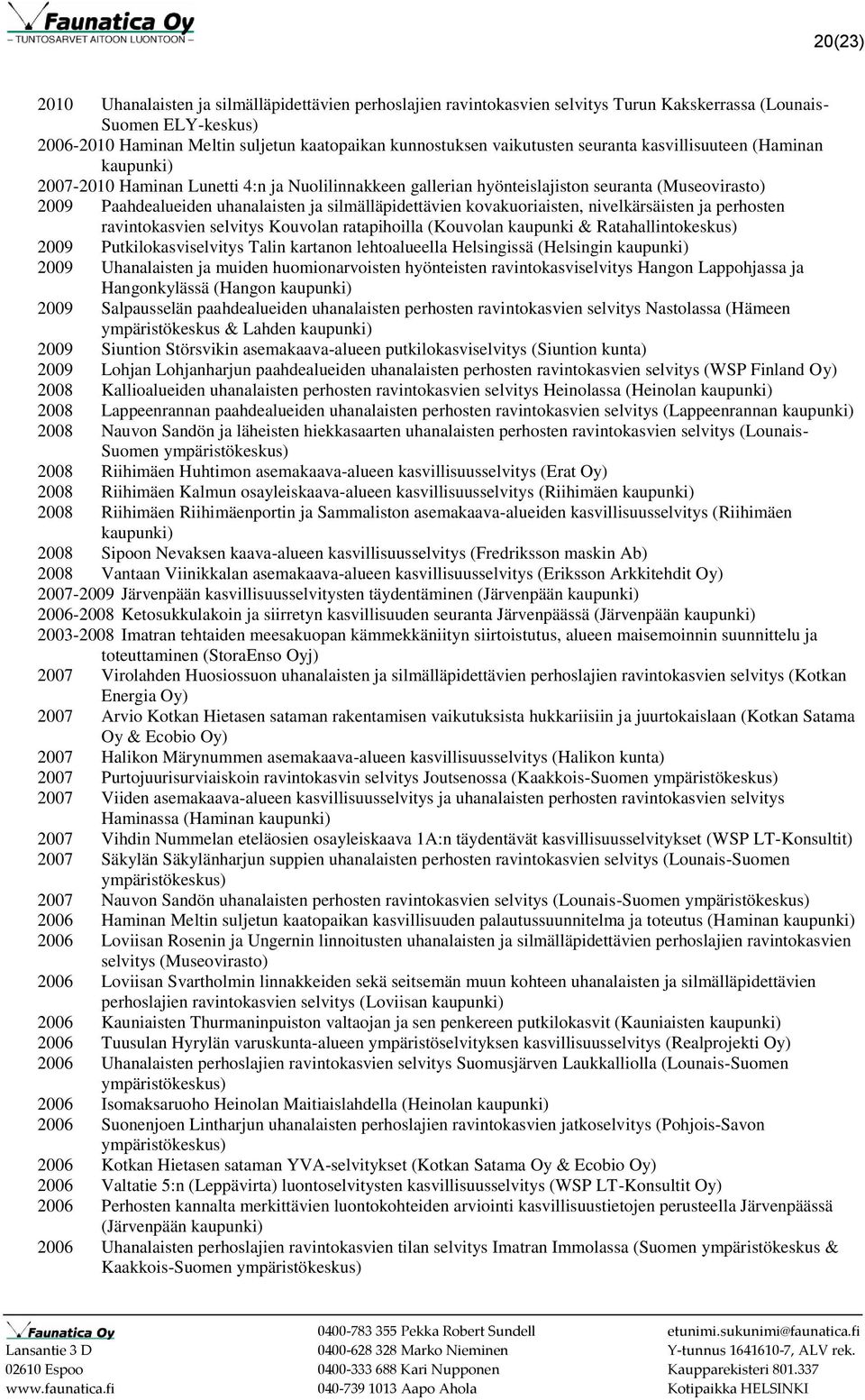 Faunatica Oy
TUNTOSARVET AITOON LUONTOON

20(23)

2010 Uhanalaisten ja silmälläpidettävien perhoslajien ravintokasvien selvitys Turun Kakskerrassa (Lounais-Suomen ELY-keskus)
2006-2010 Haminan Meltin suljetun kaatopaikan kunnostuksen vaikutusten seuranta kasvillisuuteen (Haminan kaupunki)
2007-2010 Haminan Lunetti 4:n ja Nuolilinnakkeen gallerian hyönteislajiston seuranta (Museovirasto)
2009 Paahdealueiden uhanalaisten ja silmälläpidettävien kovakuoriaisten, nivelkärsäisten ja perhosten ravintokasvien selvitys Kouvolan ratapihoilla (Kouvolan kaupunki & Ratahallintokeskus)
2009 Putkilokasviselvitys Talin kartanon lehtoalueella Helsingissä (Helsingin kaupunki)
2009 Uhanalaisten ja muiden huomionarvoisten hyönteisten ravintokasviselvitys Hangon Lappohjassa ja Hangonkylässä (Hangon kaupunki)
2009 Salpausselän paahdealueiden uhanalaisten perhosten ravintokasvien selvitys Nastolassa (Hämeen ympäristökeskus & Lahden kaupunki)
2009 Siuntion Störsvikin asemakaava-alueen putkilokasviselvitys (Siuntion kunta)
2009 Lohjan Lohjanharjun paahdealueiden uhanalaisten perhosten ravintokasvien selvitys (WSP Finland Oy)
2008 Kallioalueiden uhanalaisten perhosten ravintokasvien selvitys Heinolassa (Heinolan kaupunki)
2008 Lappeenrannan paahdealueiden uhanalaisten perhosten ravintokasvien selvitys (Lappeenrannan kaupunki)
2008 Nauvon Sandön ja läheisten hiekkasaarten uhanalaisten perhosten ravintokasvien selvitys (Lounais-Suomen ympäristökeskus)
2008 Riihimäen Huhtimon asemakaava-alueen kasvillisuusselvitys (Erat Oy)
2008 Riihimäen Kalmun osayleiskaava-alueen kasvillisuusselvitys (Riihimäen kaupunki)
2008 Riihimäen Riihimäenportin ja Sammaliston asemakaava-alueiden kasvillisuusselvitys (Riihimäen kaupunki)
2008 Sipoon Nevaksen kaava-alueen kasvillisuusselvitys (Fredriksson maskin Ab)
2008 Vantaan Viinikkalan asemakaava-alueen kasvillisuusselvitys (Eriksson Arkkitehdit Oy)
2007-2009 Järvenpään kasvillisuusselvitysten täydentäminen (Järvenpään kaupunki)
2006-2008 Ketosukkulakoin ja siirretyn kasvillisuuden seuranta Järvenpäässä (Järvenpään kaupunki)
2003-2008 Imatran tehtaiden meesakuopan kämmekkäniityn siirtoistutus, alueen maisemoinnin suunnittelu ja toteuttaminen (StoraEnso Oyj)
2007 Virolahden Huosiossuon uhanalaisten ja silmälläpidettävien perhoslajien ravintokasvien selvitys (Kotkan Energia Oy)
2007 Arvio Kotkan Hietasen sataman rakentamisen vaikutuksista hukkariisiin ja juurtokaislaan (Kotkan Satama Oy & Ecobio Oy)
2007 Halikon Märynummen asemakaava-alueen kasvillisuusselvitys (Halikon kunta)
2007 Purtojuurisurviaiskoin ravintokasvin selvitys Joutsenossa (Kaakkois-Suomen ympäristökeskus)
2007 Viiden asemakaava-alueen kasvillisuusselvitys ja uhanalaisten perhosten ravintokasvien selvitys Haminassa (Haminan kaupunki)
2007 Vihdin Nummelan eteläosien osayleiskaava 1A:n täydentävät kasvillisuusselvitykset (WSP LT-Konsultit)
2007 Säkylän Säkylänharjun suppien uhanalaisten perhosten ravintokasvien selvitys (Lounais-Suomen ympäristökeskus)
2007 Nauvon Sandön uhanalaisten perhosten ravintokasvien selvitys (Lounais-Suomen ympäristökeskus)
2006 Haminan Meltin suljetun kaatopaikan kasvillisuuden palautussuunnitelma ja toteutus (Haminan kaupunki)
2006 Loviisan Rosenin ja Ungernin linnoitusten uhanalaisten ja silmälläpidettävien perhoslajien ravintokasvien selvitys (Museovirasto)
2006 Loviisan Svartholmin linnakkeiden sekä seitsemän muun kohteen uhanalaisten ja silmälläpidettävien perhoslajien ravintokasvien selvitys (Loviisan kaupunki)
2006 Kauniaisten Thurmaninpuiston valtaojan ja sen penkereen putkilokasvit (Kauniaisten kaupunki)
2006 Tuusulan Hyrylän varuskunta-alueen ympäristöselvityksen kasvillisuusselvitys (Realprojekti Oy)
2006 Uhanalaisten perhoslajien ravintokasvien selvitys Suomusjärven Laukkalliolla (Lounais-Suomen ympäristökeskus)
2006 Isomaksaruoho Heinolan Maitiaislahdella (Heinolan kaupunki)
2006 Suonenjoen Lintharjun uhanalaisten perhoslajien ravintokasvien jatkoselvitys (Pohjois-Savon ympäristökeskus)
2006 Kotkan Hietasen sataman YVA-selvitykset (Kotkan Satama Oy & Ecobio Oy)
2006 Valtatie 5:n (Leppävirta) luontoselvitysten kasvillisuusselvitys (WSP LT-Konsultit Oy)
2006 Perhosten kannalta merkittävien luontokohteiden arviointi kasvillisuustietojen perusteella Järvenpäässä (Järvenpään kaupunki)
2006 Uhanalaisten perhoslajien ravintokasvien tilan selvitys Imatran Immolassa (Suomen ympäristökeskus & Kaakkois-Suomen ympäristökeskus)

Faunatica Oy
Lansantie 3 D
02610 Espoo
www.faunatica.fi

0400-783 355 Pekka Robert Sundell
0400-628 328 Marko Nieminen
0400-333 688 Kari Nupponen
040-739 1013 Aapo Ahola

etunimi.sukunimi@faunatica.fi
Y-tunnus 1641610-7, ALV rek.
Kaupparekisteri 801.337
Kotipaikka HELSINKI